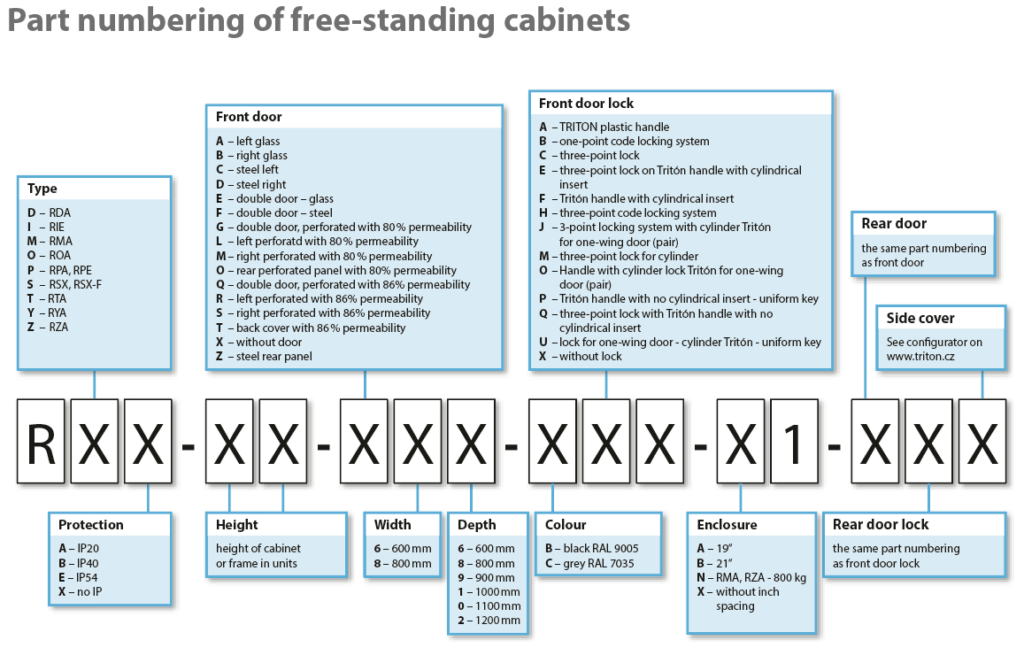 Part numbering of free-standing cabinets

Type
D – RDA
I – RIE
M – RMA
O – ROA
P – RPA, RPE
S – RSX, RSX-F
T – RTA
Y – RYA
Z – RZA

Front door
A – left glass
B – right glass
C – steel left
D – steel right
E – double door – glass
F – double door – steel
G – double door, perforated with 80 % permeability
L – left perforatd with 80 % permeability
M – right perforated with 80 % permeability
O – rear perforated panel with 80% permeability
Q – double door, perforated with 86% permeability
R – left perforated with 86% permeability
S – right perforated with 86% permeability
T – back cover with 86 % permeability
X – without door
Z – steel rear panel

Front door lock
A – TRITON plastic handle
B – one-point code locking system
C – three-point lock
E – three-point lock on Tritón handle with cylindrical insert
F – Tritón handle with cylindrical insert
H – three-point code locking system
J – 3-point locking system with cylinder Tritón for one-wing door (pair)
M – three-point lock for cylinder
O – Handle with cylinder lock Tritón for one-wing door (pair)
P – Tritón handle with no cylindrical insert - uniform key
Q – three-point lock with Tritón handle with no cylindrical insert
U – lock for one-wing door - cylinder Tritón - uniform key
X – without lock

Rear door
the same part numbering as front door

Side cover
See configurator on www.triton.cz

R X X - X X - X X X - X X X - X 1 - X X X

Protection
A – IP20
B – IP40
E – IP54
X – no IP

Height
height of cabinet or frame in units

Width
6 – 600 mm
8 – 800 mm

Depth
6 – 600 mm
8 – 800 mm
9 – 900 mm
1 – 1000 mm
0 – 1100 mm
2 – 1200 mm

Colour
B – black RAL 9005
C – grey RAL 7035

Enclosure
A – 19"
B – 21"
N – RMA, RZA - 800 kg
X – without inch spacing

Rear door lock
the same part numbering as front door lock